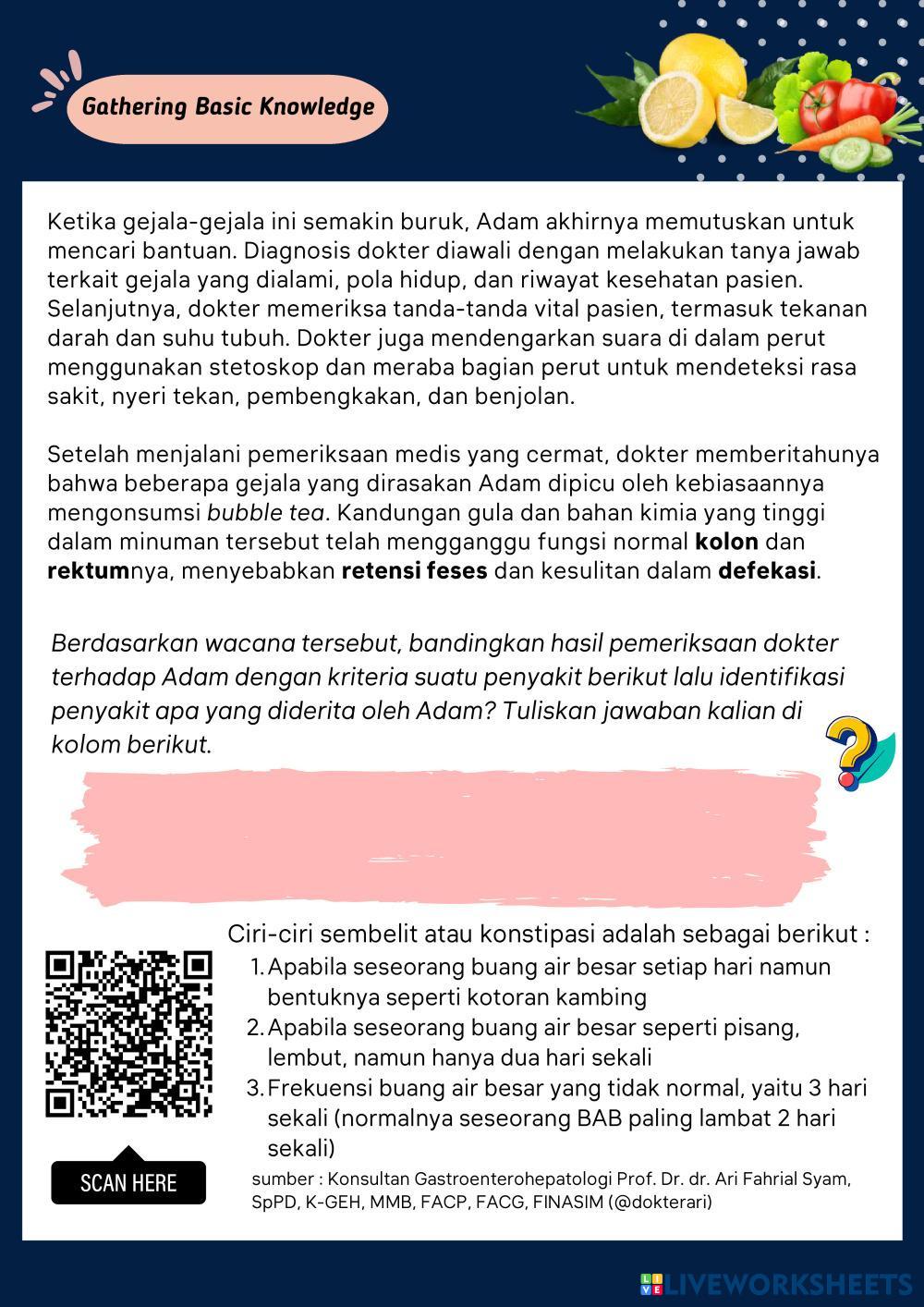 Gathering Basic Knowledge

Ketika gejala-gejala ini semakin buruk, Adam akhirnya memutuskan untuk mencari bantuan. Diagnosis dokter diawali dengan melakukan tanya jawab terkait gejala yang dialami, pola hidup, dan riwayat kesehatan pasien. Selanjutnya, dokter memeriksa tanda-tanda vital pasien, termasuk tekanan darah dan suhu tubuh. Dokter juga mendengarkan suara di dalam perut menggunakan stetoskop dan meraba bagian perut untuk mendeteksi rasa sakit, nyeri tekan, pembengkakan, dan benjolan.

Setelah menjalani pemeriksaan medis yang cermat, dokter memberitahunya bahwa beberapa gejala yang dirasakan Adam dipicu oleh kebiasaannya mengonsumsi bubble tea. Kandungan gula dan bahan kimia yang tinggi dalam minuman tersebut telah mengganggu fungsi normal kolon dan rektumnya, menyebabkan retensi feses dan kesulitan dalam defekasi.

Berdasarkan wacana tersebut, bandingkan hasil pemeriksaan dokter terhadap Adam dengan kriteria suatu penyakit berikut lalu identifikasi penyakit apa yang diderita oleh Adam? Tuliskan jawaban kalian di kolom berikut.

Ciri-ciri sembelit atau konstipasi adalah sebagai berikut :
1. Apabila seseorang buang air besar setiap hari namun bentuknya seperti kotoran kambing
2. Apabila seseorang buang air besar seperti pisang, lembut, namun hanya dua hari sekali
3. Frekuensi buang air besar yang tidak normal, yaitu 3 hari sekali (normalnya seseorang BAB paling lambat 2 hari sekali)

sumber : Konsultan Gastroenterohepatologi Prof. Dr. dr. Ari Fahrial Syam, SpPD, K-GEH, MMB, FACP, FACG, FINASIM (@dokterari)

SCAN HERE

LIVEWORKSHEETS